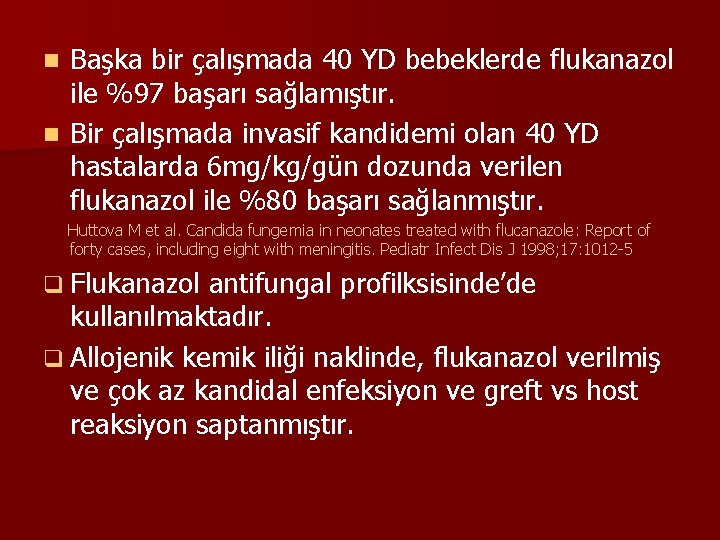 Başka bir çalışmada 40 YD bebeklerde flukanazol ile %97 başarı sağlamıştır.

Bir çalışmada invasif kandidemi olan 40 YD hastalarda 6mg/kg/gün dozunda verilen flukanazol ile %80 başarı sağlanmıştır.

Huttova M et al. Candida fungemia in neonates treated with flucanazole: Report of forty cases, including eight with meningitis. Pediatr Infect Dis J 1998;17:1012-5

Flukanazol antifungal profilksisinde'de kullanılmaktadır.

Allojenik kemik iliği naklinde, flukanazol verilmiş ve çok az kandidal enfeksiyon ve greft vs host reaksiyon saptanmıştır.